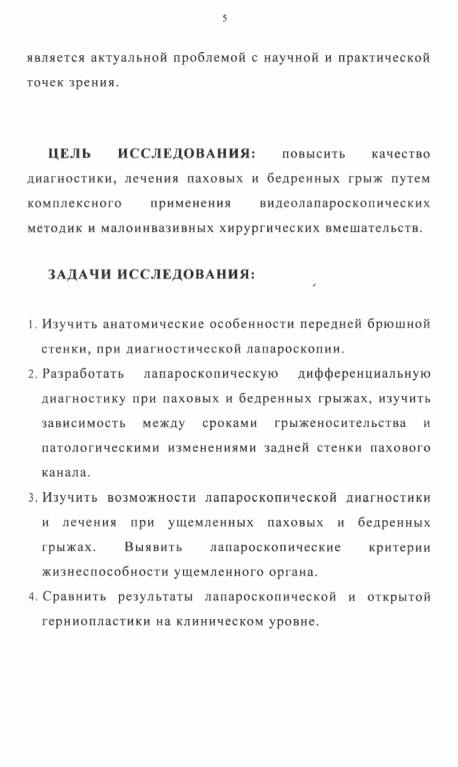 5

является актуальной проблемой с научной и практической точек зрения.

ЦЕЛЬ ИССЛЕДОВАНИЯ: повысить качество диагностики, лечения паховых и бедренных грыж путем комплексного применения видеолапароскопических методик и малоинвазивных хирургических вмешательств.

ЗАДАЧИ ИССЛЕДОВАНИЯ:

1. Изучить анатомические особенности передней брюшной стенки, при диагностической лапароскопии.
2. Разработать лапароскопическую дифференциальную диагностику при паховых и бедренных грыжах, изучить зависимость между сроками грыженосительства и патологическими изменениями задней стенки пахового канала.
3. Изучить возможности лапароскопической диагностики и лечения при ущемленных паховых и бедренных грыжах. Выявить лапароскопические критерии жизнеспособности ущемленного органа.
4. Сравнить результаты лапароскопической и открытой герниопластики на клиническом уровне.